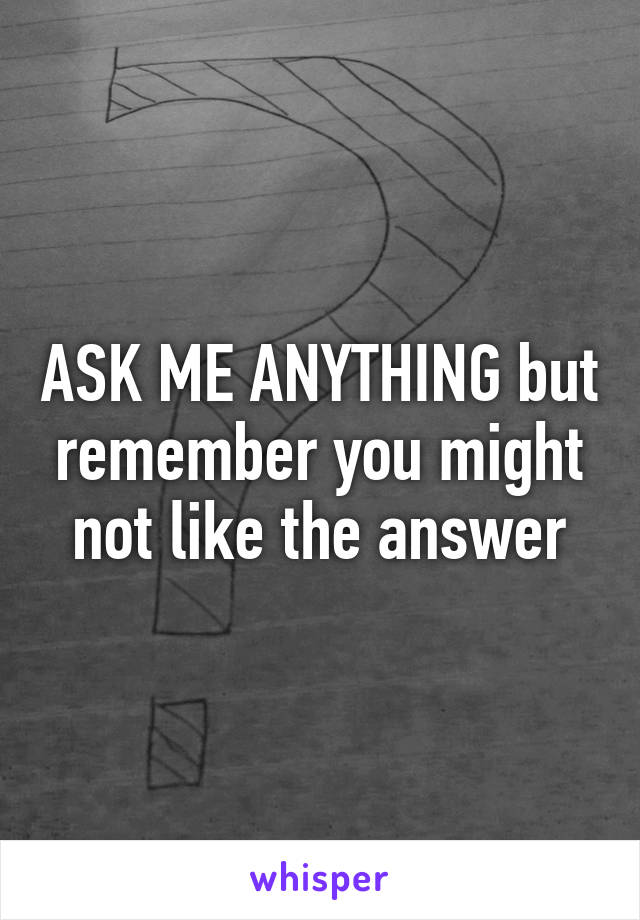 ASK ME ANYTHING but remember you might not like the answer

whisper